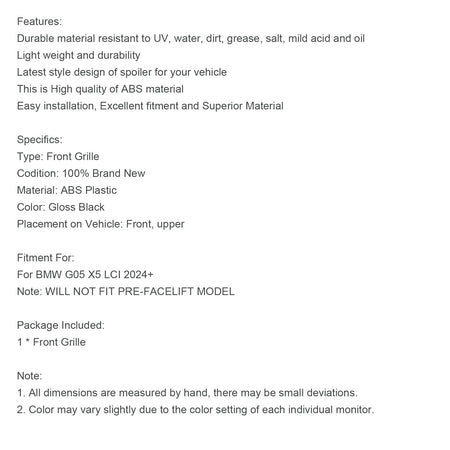 Features:
Durable material resistant to UV, water, dirt, grease, salt, mild acid and oil
Light weight and durability
Latest style design of spoiler for your vehicle
This is High quality of ABS material
Easy installation, Excellent fitment and Superior Material

Specifics:
Type: Front Grille
Codition: 100% Brand New
Material: ABS Plastic
Color: Gloss Black
Placement on Vehicle: Front, upper

Fitment For:
For BMW G05 X5 LCI 2024+
Note: WILL NOT FIT PRE-FACELIFT MODEL

Package Included:
1 * Front Grille

Note:
1. All dimensions are measured by hand, there may be small deviations.
2. Color may vary slightly due to the color setting of each individual monitor.